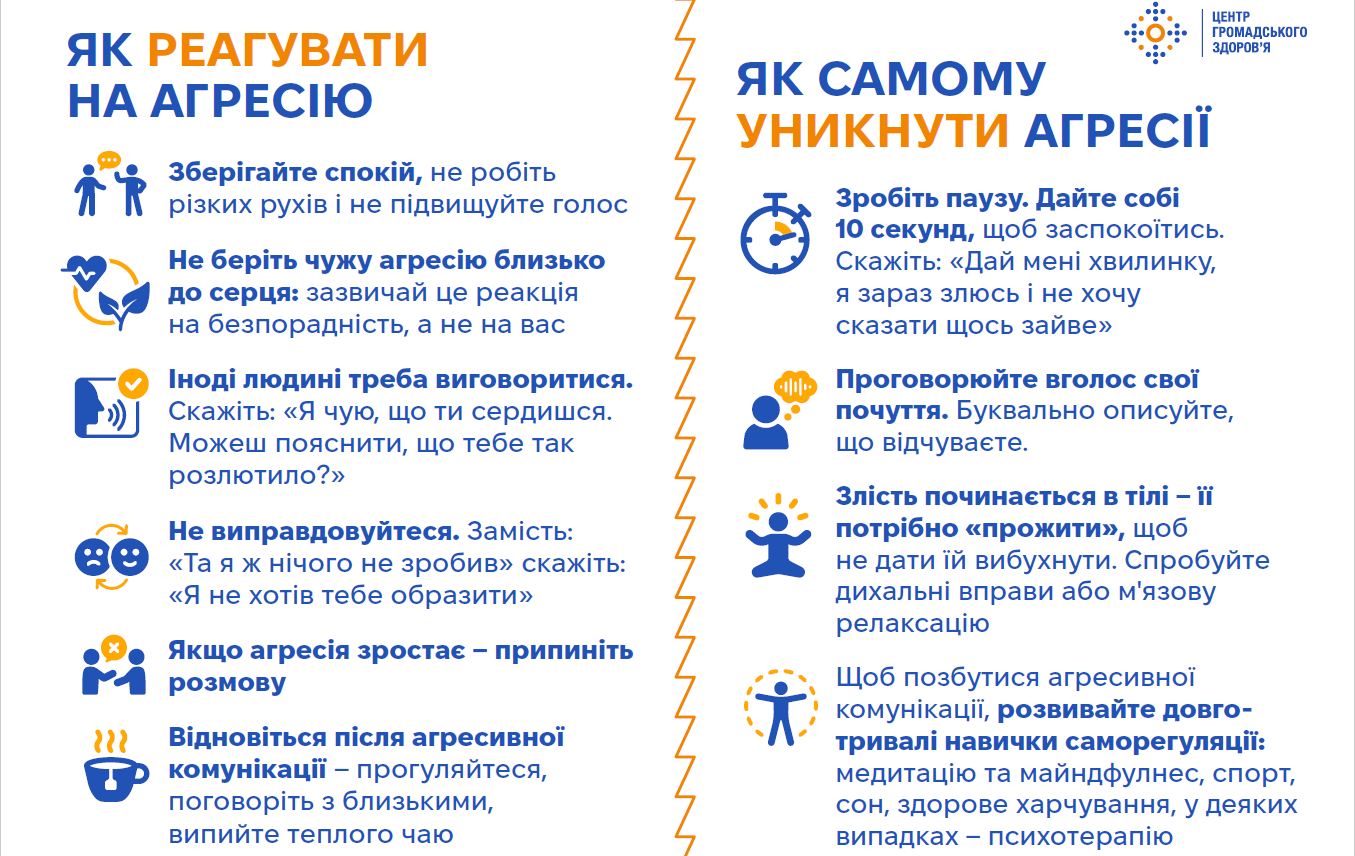 ЯК РЕАГУВАТИ НА АГРЕСІЮ

Зберігайте спокій, не робіть різких рухів і не підвищуйте голос

Не беріть чужу агресію близько до серця: зазвичай це реакція на безпорадність, а не на вас

Іноді людині треба виговоритися. Скажіть: «Я чую, що ти сердишся. Можеш пояснити, що тебе так розлютило?»

Не виправдовуйтеся. Замість: «Та я ж нічого не зробив» скажіть: «Я не хотів тебе образити»

Якщо агресія зростає – припиніть розмову

Відновіться після агресивної комунікації – прогуляйтеся, поговоріть з близькими, випийте теплого чаю

ЦЕНТР ГРОМАДСЬКОГО ЗДОРОВ'Я

ЯК САМОМУ УНИКНУТИ АГРЕСІЇ

Зробіть паузу. Дайте собі 10 секунд, щоб заспокоїтись. Скажіть: «Дай мені хвилинку, я зараз злюсь і не хочу сказати щось зайве»

Проговорюйте вголос свої почуття. Буквально описуйте, що відчуваєте.

Злість починається в тілі – її потрібно «прожити», щоб не дати їй вибухнути. Спробуйте дихальні вправи або м'язову релаксацію

Щоб позбутися агресивної комунікації, розвивайте довготривалі навички саморегуляції: медитацію та майндфулнес, спорт, сон, здорове харчування, у деяких випадках – психотерапію